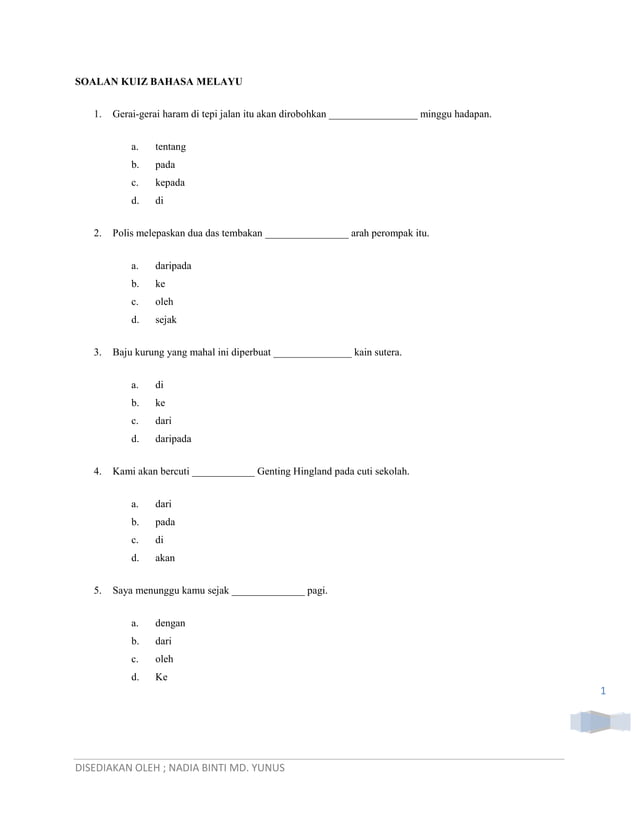 SOALAN KUIZ BAHASA MELAYU

1. Gerai-gerai haram di tepi jalan itu akan dirobohkan _________________ minggu hadapan.

a. tentang
b. pada
c. kepada
d. di

2. Polis melepaskan dua das tembakan ________________ arah perompak itu.

a. daripada
b. ke
c. oleh
d. sejak

3. Baju kurung yang mahal ini diperbuat _______________ kain sutera.

a. di
b. ke
c. dari
d. daripada

4. Kami akan bercuti ____________ Genting Hingland pada cuti sekolah.

a. dari
b. pada
c. di
d. akan

5. Saya menunggu kamu sejak ______________ pagi.

a. dengan
b. dari
c. oleh
d. Ke

1

DISEDIAKAN OLEH ; NADIA BINTI MD. YUNUS